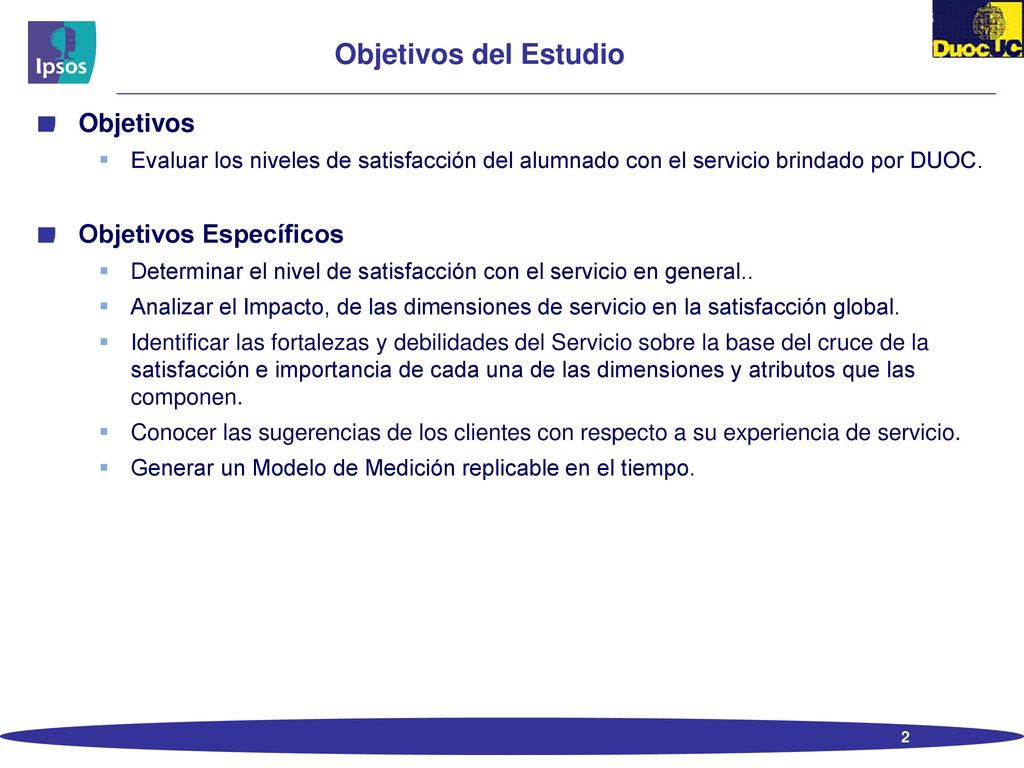 Ipsos

Objetivos del Estudio

DuocUC

Objetivos

Evaluar los niveles de satisfacción del alumnado con el servicio brindado por DUOC.

Objetivos Específicos

Determinar el nivel de satisfacción con el servicio en general..

Analizar el Impacto, de las dimensiones de servicio en la satisfacción global.

Identificar las fortalezas y debilidades del Servicio sobre la base del cruce de la satisfacción e importancia de cada una de las dimensiones y atributos que las componen.

Conocer las sugerencias de los clientes con respecto a su experiencia de servicio.

Generar un Modelo de Medición replicable en el tiempo.

2